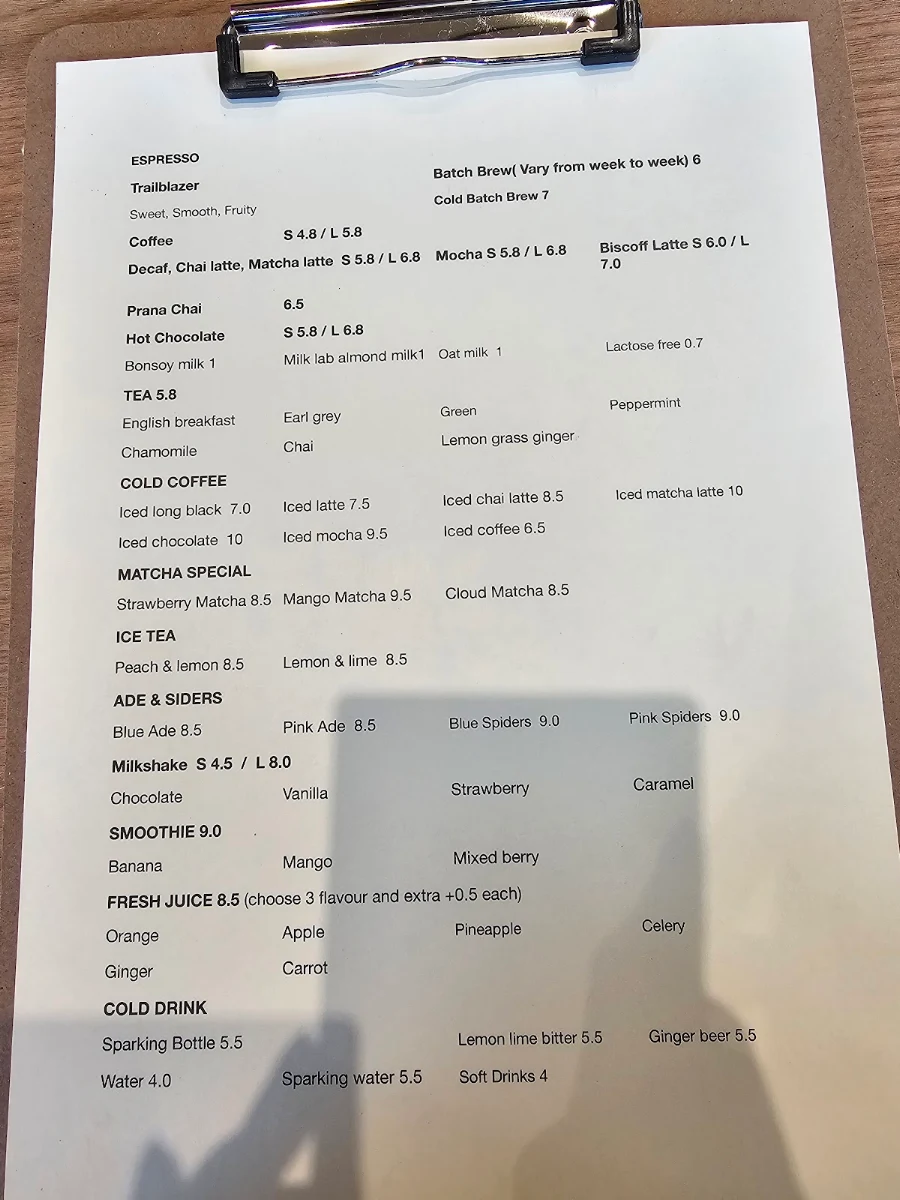 ESPRESSO

Trailblazer

Sweet, Smooth, Fruity

Batch Brew( Vary from week to week) 6

Cold Batch Brew 7

Coffee S 4.8 / L 5.8

Decaf, Chai latte, Matcha latte S 5.8 / L 6.8

Mocha S 5.8 / L 6.8

Biscoff Latte S 6.0 / L 7.0

Prana Chai 6.5

Hot Chocolate S 5.8 / L 6.8

Bonsoy milk 1 Milk lab almond milk1 Oat milk 1 Lactose free 0.7

TEA 5.8

English breakfast Earl grey Green Peppermint

Chamomile Chai Lemon grass ginger

COLD COFFEE

Iced long black 7.0 Iced latte 7.5 Iced chai latte 8.5 Iced matcha latte 10

Iced chocolate 10 Iced mocha 9.5 Iced coffee 6.5

MATCHA SPECIAL

Strawberry Matcha 8.5 Mango Matcha 9.5 Cloud Matcha 8.5

ICE TEA

Peach & lemon 8.5 Lemon & lime 8.5

ADE & SIDERS

Blue Ade 8.5 Pink Ade 8.5 Blue Spiders 9.0 Pink Spiders 9.0

Milkshake S 4.5 / L 8.0

Chocolate Vanilla Strawberry Caramel

SMOOTHIE 9.0

Banana Mango Mixed berry

FRESH JUICE 8.5 (choose 3 flavour and extra +0.5 each)

Orange Apple Pineapple Celery

Ginger Carrot

COLD DRINK

Sparking Bottle 5.5 Lemon lime bitter 5.5 Ginger beer 5.5

Water 4.0 Sparking water 5.5 Soft Drinks 4